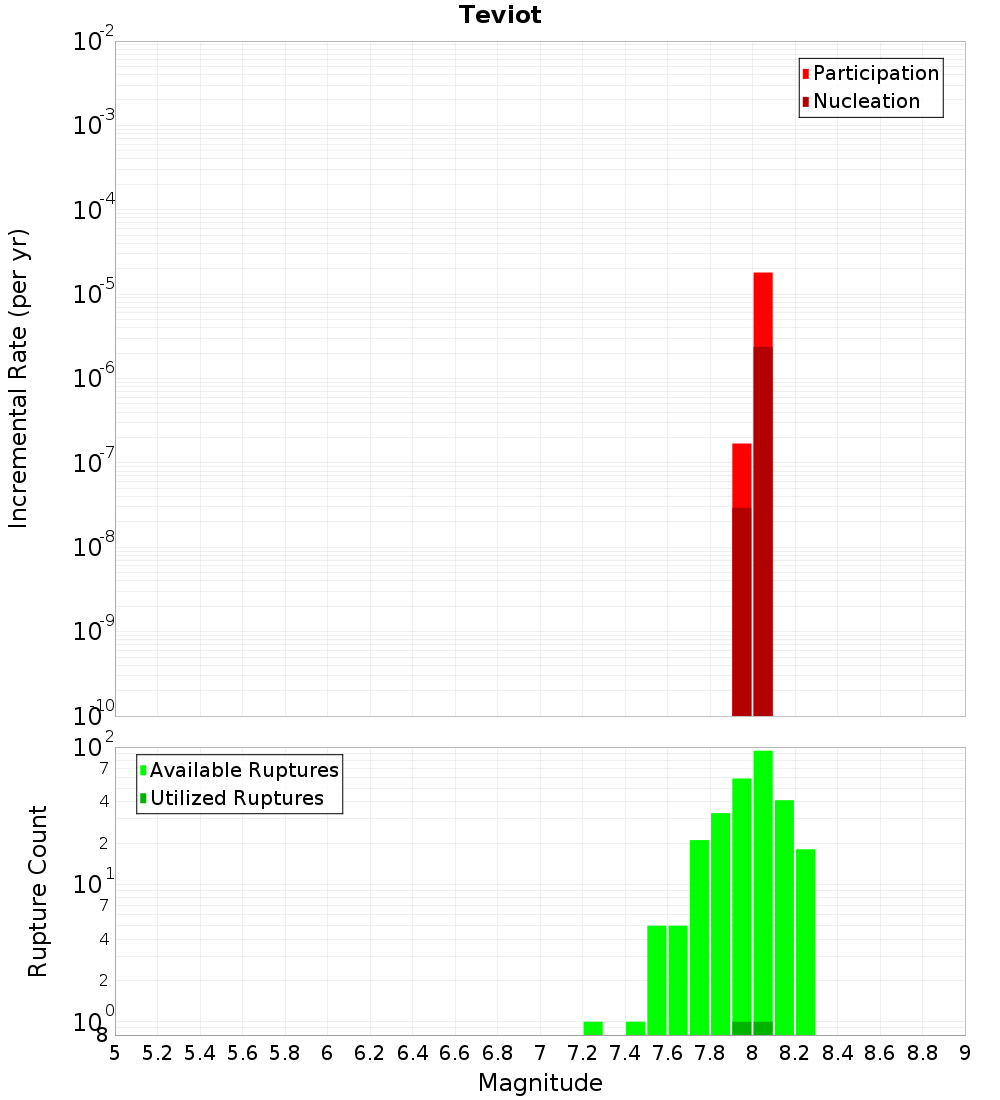 Teviot

Participation
Nucleation

Incremental Rate (per yr)

$10^{-2}$
$10^{-3}$
$10^{-4}$
$10^{-5}$
$10^{-6}$
$10^{-7}$
$10^{-8}$
$10^{-9}$
$10^{-10}$

Available Ruptures
Utilized Ruptures

Rupture Count

$10^{2}$
7
4
2
$10^{1}$
7
4
2
$10^{0}$
8

5 5.2 5.4 5.6 5.8 6 6.2 6.4 6.6 6.8 7 7.2 7.4 7.6 7.8 8 8.2 8.4 8.6 8.8 9
Magnitude